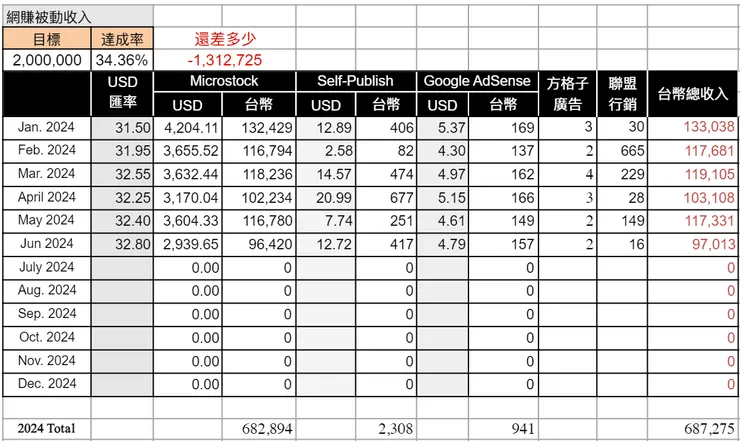 網賺被動收入

| 目標 | 達成率 | 還差多少 |
|---|---|---|
| 2,000,000 | 34.36% | -1,312,725 |

| | USD 匯率 | Microstock USD | Microstock 台幣 | Self-Publish USD | Self-Publish 台幣 | Google AdSense USD | Google AdSense 台幣 | 方格子廣告 | 聯盟行銷 | 台幣總收入 |
|---|---|---|---|---|---|---|---|---|---|---|
| Jan. 2024 | 31.50 | 4,204.11 | 132,429 | 12.89 | 406 | 5.37 | 169 | 3 | 30 | 133,038 |
| Feb. 2024 | 31.95 | 3,655.52 | 116,794 | 2.58 | 82 | 4.30 | 137 | 2 | 665 | 117,681 |
| Mar. 2024 | 32.55 | 3,632.44 | 118,236 | 14.57 | 474 | 4.97 | 162 | 4 | 229 | 119,105 |
| April 2024 | 32.25 | 3,170.04 | 102,234 | 20.99 | 677 | 5.15 | 166 | 3 | 28 | 103,108 |
| May 2024 | 32.40 | 3,604.33 | 116,780 | 7.74 | 251 | 4.61 | 149 | 2 | 149 | 117,331 |
| Jun 2024 | 32.80 | 2,939.65 | 96,420 | 12.72 | 417 | 4.79 | 157 | 2 | 16 | 97,013 |
| July 2024 | | 0.00 | 0 | | 0 | | 0 | | | 0 |
| Aug. 2024 | | 0.00 | 0 | | 0 | | 0 | | | 0 |
| Sep. 2024 | | 0.00 | 0 | | 0 | | 0 | | | 0 |
| Oct. 2024 | | 0.00 | 0 | | 0 | | 0 | | | 0 |
| Nov. 2024 | | 0.00 | 0 | | 0 | | 0 | | | 0 |
| Dec. 2024 | | 0.00 | 0 | | 0 | | 0 | | | 0 |
| | | | | | | | | | | |
| 2024 Total | | | 682,894 | | 2,308 | | 941 | | | 687,275 |